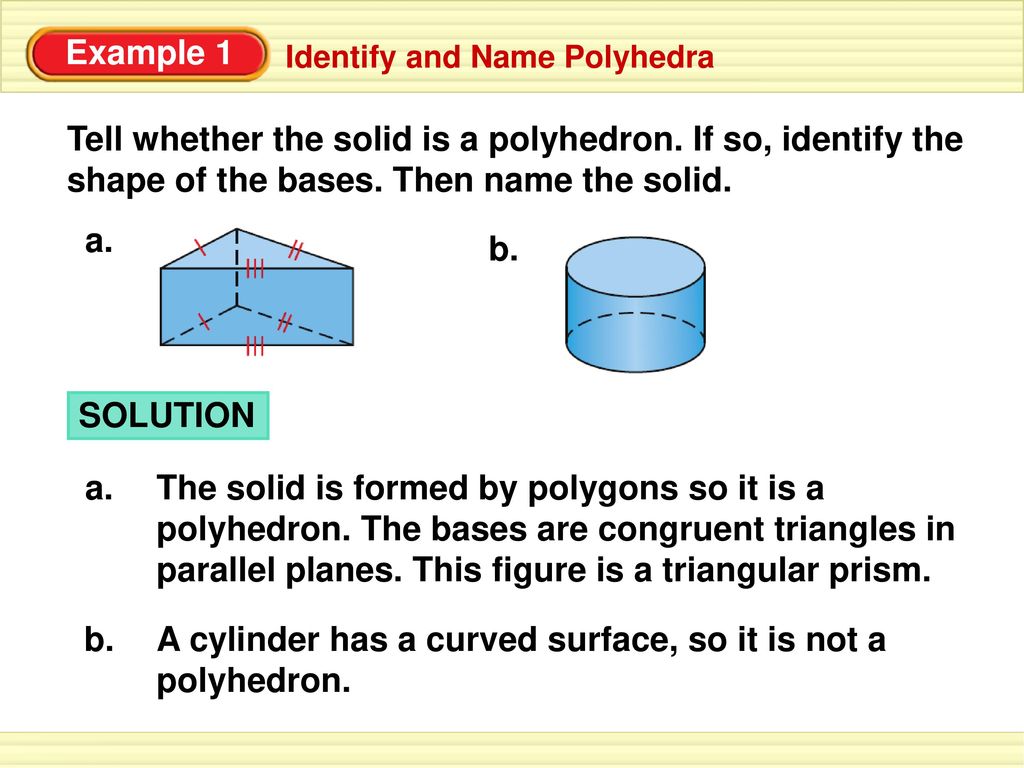 Example 1

Identify and Name Polyhedra

Tell whether the solid is a polyhedron. If so, identify the shape of the bases. Then name the solid.

a.

b.

SOLUTION

a. The solid is formed by polygons so it is a polyhedron. The bases are congruent triangles in parallel planes. This figure is a triangular prism.

b. A cylinder has a curved surface, so it is not a polyhedron.